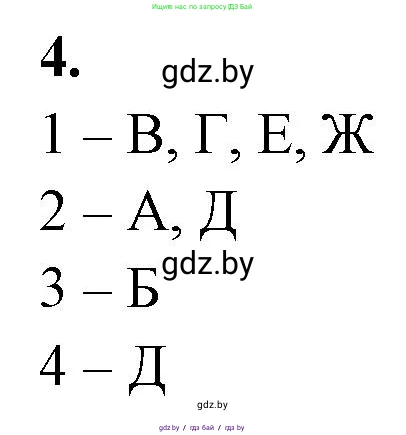 Ищите нас по запросу ГДЗ Бай

4.

gdz.by

1 – В, Г, Е, Ж

2 – А, Д

gdz.by

3 – Б

4 – Д

gdz.by

gdz.by / гдз бай / гдз by